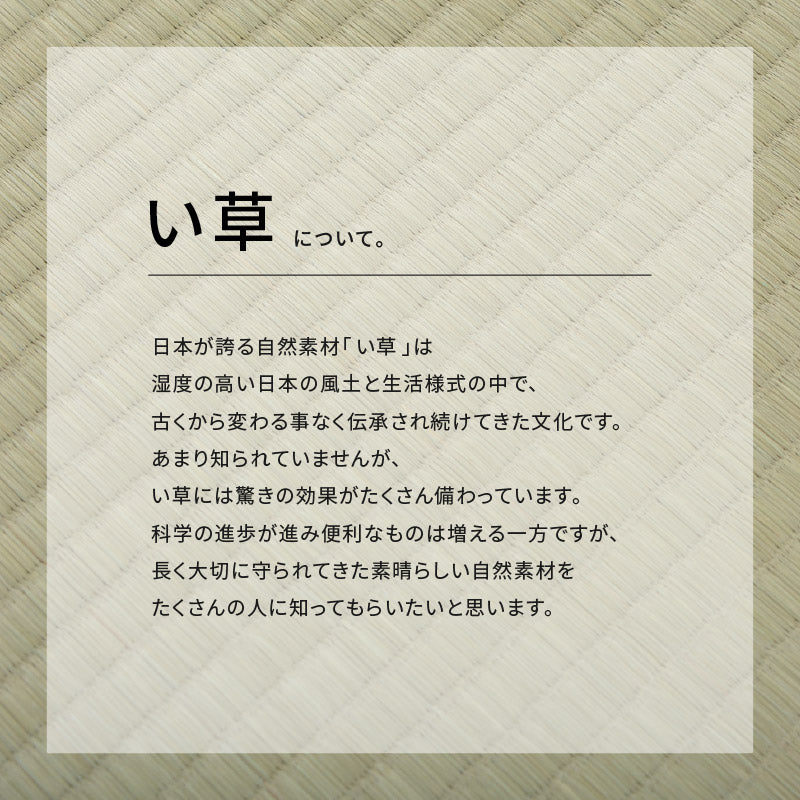 い草 について。

日本が誇る自然素材「い草」は
湿度の高い日本の風土と生活様式の中で、
古くから変わる事なく伝承され続けてきた文化です。
あまり知られていませんが、
い草には驚きの効果がたくさん備わっています。
科学の進歩が進み便利なものは増える一方ですが、
長く大切に守られてきた素晴らしい自然素材を
たくさんの人に知ってもらいたいと思います。